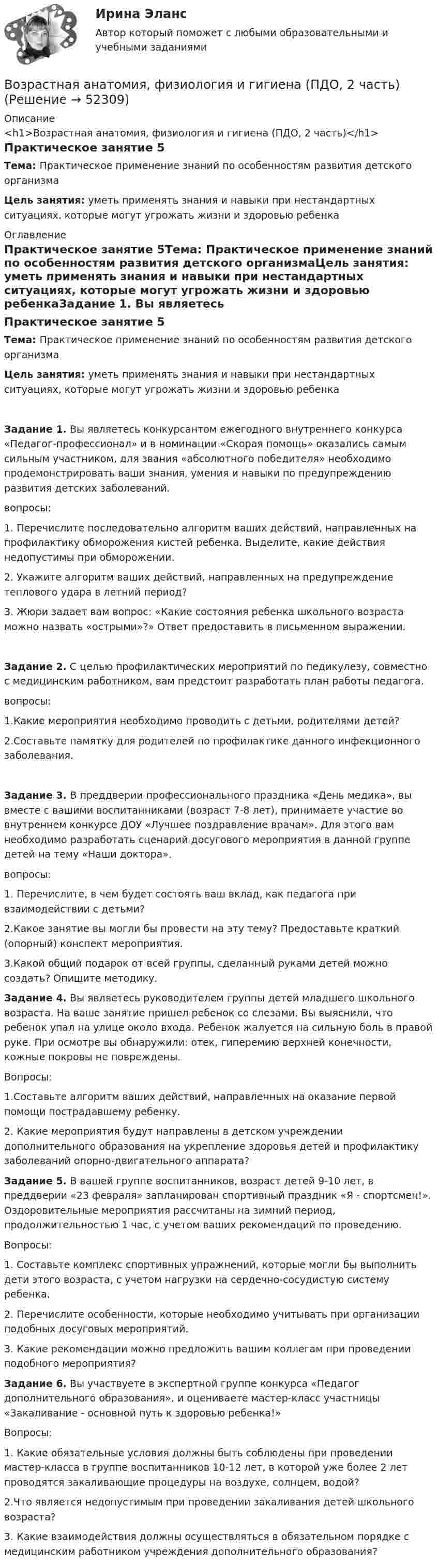 Ирина Эланс

Автор который поможет с любыми образовательными и учебными заданиями

Возрастная анатомия, физиология и гигиена (ПДО, 2 часть) (Решение → 52309)

Описание

<h1>Возрастная анатомия, физиология и гигиена (ПДО, 2 часть)</h1>

Практическое занятие 5

Тема: Практическое применение знаний по особенностям развития детского организма

Цель занятия: уметь применять знания и навыки при нестандартных ситуациях, которые могут угрожать жизни и здоровью ребенка

Оглавление

Практическое занятие 5Тема: Практическое применение знаний по особенностям развития детского организмаЦель занятия: уметь применять знания и навыки при нестандартных ситуациях, которые могут угрожать жизни и здоровью ребенкаЗадание 1. Вы являетесь

Практическое занятие 5

Тема: Практическое применение знаний по особенностям развития детского организма

Цель занятия: уметь применять знания и навыки при нестандартных ситуациях, которые могут угрожать жизни и здоровью ребенка

Задание 1. Вы являетесь конкурсантом ежегодного внутреннего конкурса «Педагог-профессионал» и в номинации «Скорая помощь» оказались самым сильным участником, для звания «абсолютного победителя» необходимо продемонстрировать ваши знания, умения и навыки по предупреждению развития детских заболеваний.

вопросы:

1. Перечислите последовательно алгоритм ваших действий, направленных на профилактику обморожения кистей ребенка. Выделите, какие действия недопустимы при обморожении.

2. Укажите алгоритм ваших действий, направленных на предупреждение теплового удара в летний период?

3. Жюри задает вам вопрос: «Какие состояния ребенка школьного возраста можно назвать «острыми»?» Ответ предоставить в письменном выражении.

Задание 2. С целью профилактических мероприятий по педикулезу, совместно с медицинским работником, вам предстоит разработать план работы педагога.

вопросы:

1.Какие мероприятия необходимо проводить с детьми, родителями детей?

2.Составьте памятку для родителей по профилактике данного инфекционного заболевания.

Задание 3. В преддверии профессионального праздника «День медика», вы вместе с вашими воспитанниками (возраст 7-8 лет), принимаете участие во внутреннем конкурсе ДОУ «Лучшее поздравление врачам». Для этого вам необходимо разработать сценарий досугового мероприятия в данной группе детей на тему «Наши доктора».

вопросы:

1. Перечислите, в чем будет состоять ваш вклад, как педагога при взаимодействии с детьми?

2.Какое занятие вы могли бы провести на эту тему? Предоставьте краткий (опорный) конспект мероприятия.

3.Какой общий подарок от всей группы, сделанный руками детей можно создать? Опишите методику.

Задание 4. Вы являетесь руководителем группы детей младшего школьного возраста. На ваше занятие пришел ребенок со слезами. Вы выяснили, что ребенок упал на улице около входа. Ребенок жалуется на сильную боль в правой руке. При осмотре вы обнаружили: отек, гиперемию верхней конечности, кожные покровы не повреждены.

Вопросы:

1.Составьте алгоритм ваших действий, направленных на оказание первой помощи пострадавшему ребенку.

2. Какие мероприятия будут направлены в детском учреждении дополнительного образования на укрепление здоровья детей и профилактику заболеваний опорно-двигательного аппарата?

Задание 5. В вашей группе воспитанников, возраст детей 9-10 лет, в преддверии «23 февраля» запланирован спортивный праздник «Я - спортсмен!». Оздоровительные мероприятия рассчитаны на зимний период, продолжительностью 1 час, с учетом ваших рекомендаций по проведению.

Вопросы:

1. Составьте комплекс спортивных упражнений, которые могли бы выполнить дети этого возраста, с учетом нагрузки на сердечно-сосудистую систему ребенка.

2. Перечислите особенности, которые необходимо учитывать при организации подобных досуговых мероприятий.

3. Какие рекомендации можно предложить вашим коллегам при проведении подобного мероприятия?

Задание 6. Вы участвуете в экспертной группе конкурса «Педагог дополнительного образования», и оцениваете мастер-класс участницы «Закаливание - основной путь к здоровью ребенка!»

Вопросы:

1. Какие обязательные условия должны быть соблюдены при проведении мастер-класса в группе воспитанников 10-12 лет, в которой уже более 2 лет проводятся закаливающие процедуры на воздухе, солнцем, водой?

2.Что является недопустимым при проведении закаливания детей школьного возраста?

3. Какие взаимодействия должны осуществляться в обязательном порядке с медицинским работником учреждения дополнительного образования?